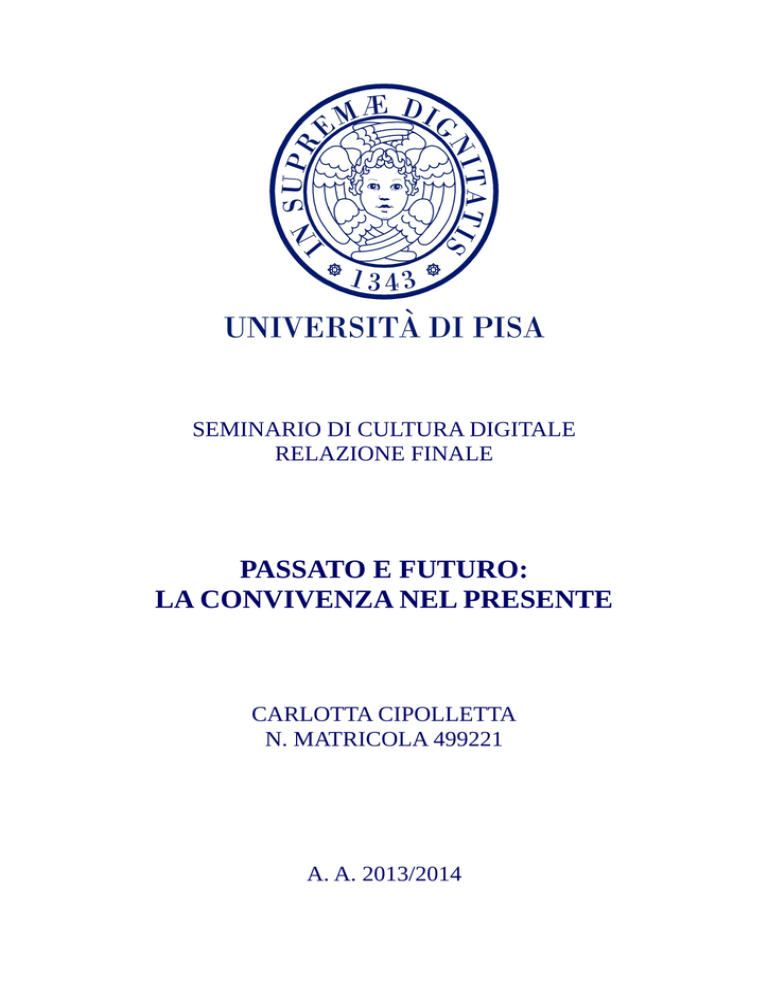 IN SUPREMÆ DIGNITATIS

1343

UNIVERSITÀ DI PISA

SEMINARIO DI CULTURA DIGITALE
RELAZIONE FINALE

PASSATO E FUTURO:
LA CONVIVENZA NEL PRESENTE

CARLOTTA CIPOLLETTA
N. MATRICOLA 499221

A. A. 2013/2014